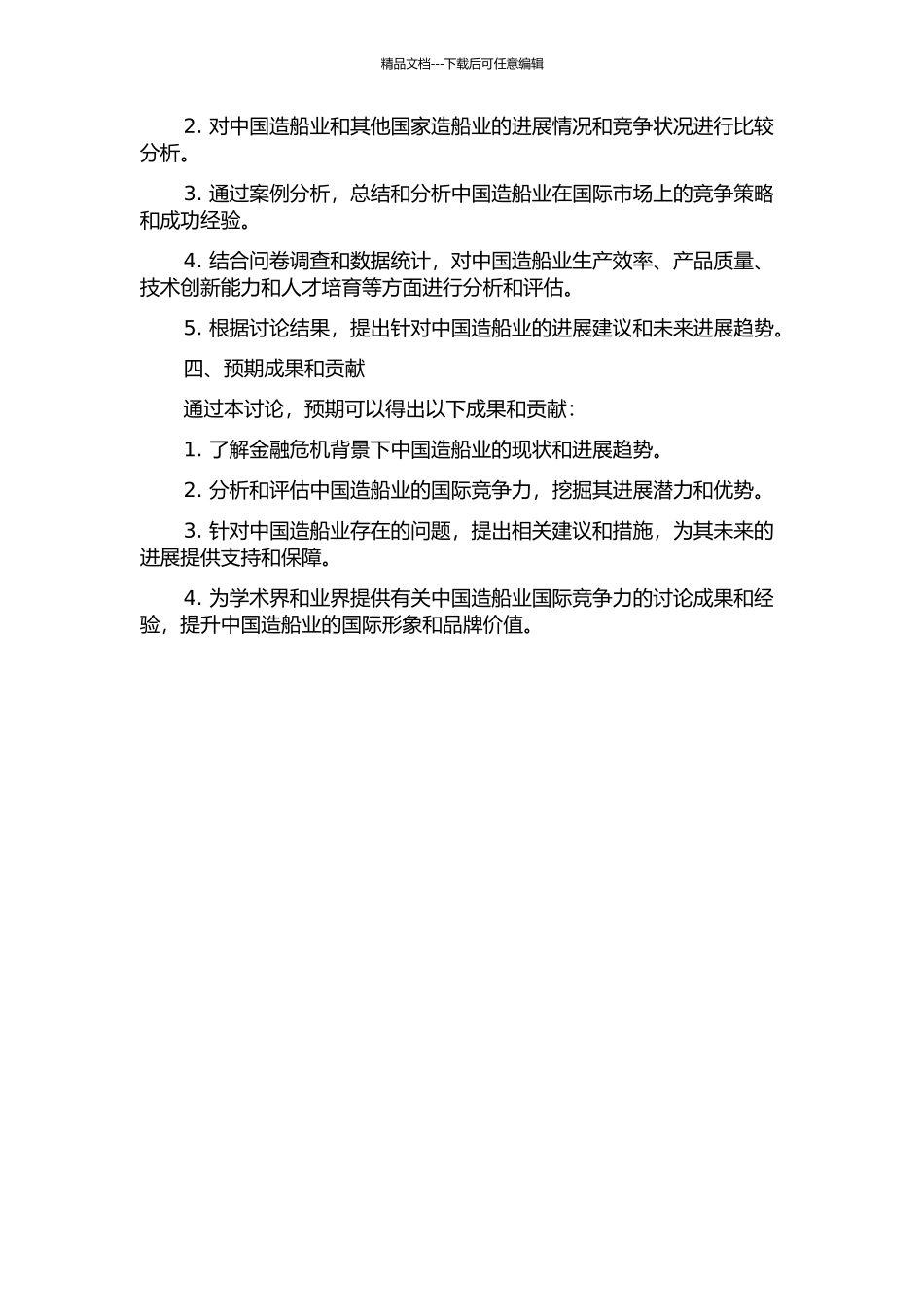 精品文档---下载后可任意编辑

2. 对中国造船业和其他国家造船业的进展情况和竞争状况进行比较分析。

3. 通过案例分析，总结和分析中国造船业在国际市场上的竞争策略和成功经验。

4. 结合问卷调查和数据统计，对中国造船业生产效率、产品质量、技术创新能力和人才培育等方面进行分析和评估。

5. 根据讨论结果，提出针对中国造船业的进展建议和未来进展趋势。

四、预期成果和贡献

通过本讨论，预期可以得出以下成果和贡献：

1. 了解金融危机背景下中国造船业的现状和进展趋势。

2. 分析和评估中国造船业的国际竞争力，挖掘其进展潜力和优势。

3. 针对中国造船业存在的问题，提出相关建议和措施，为其未来的进展提供支持和保障。

4. 为学术界和业界提供有关中国造船业国际竞争力的讨论成果和经验，提升中国造船业的国际形象和品牌价值。